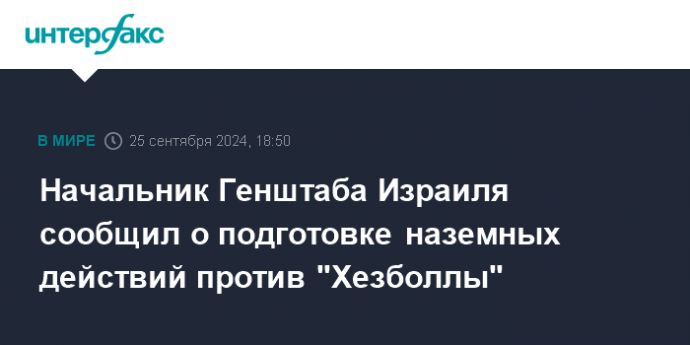 интерфакс

В МИРЕ 25 сентября 2024, 18:50

Начальник Генштаба Израиля сообщил о подготовке наземных действий против "Хезболлы"